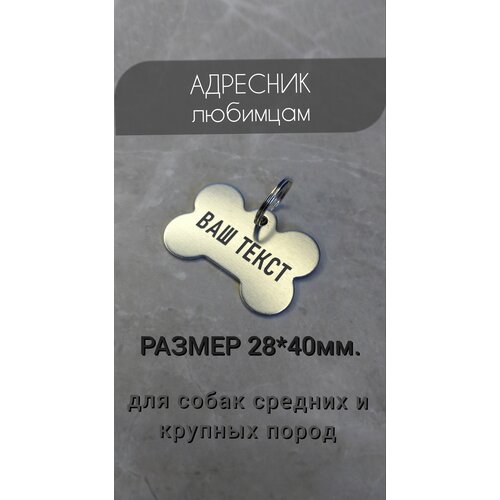 АДРЕСНИК
любимцам

ВАШ ТЕКСТ

РАЗМЕР 28*40мм.

для собак средних и крупных пород